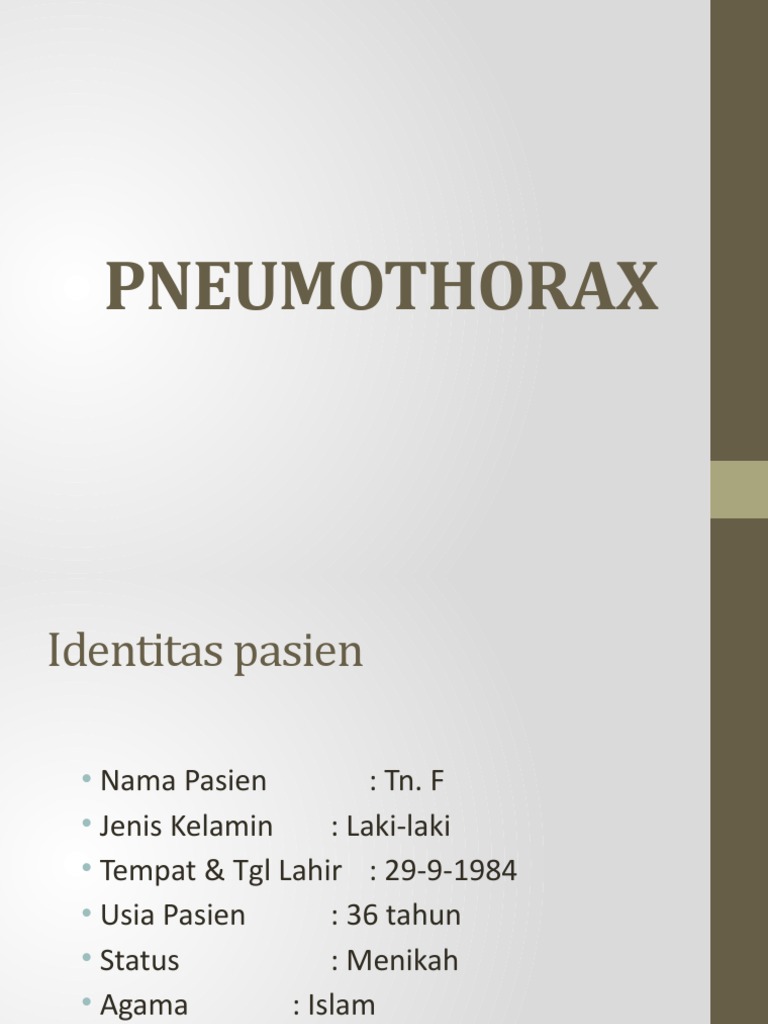 PNEUMOTHORAX

Identitas pasien

• Nama Pasien : Tn. F
• Jenis Kelamin : Laki-laki
• Tempat & Tgl Lahir : 29-9-1984
• Usia Pasien : 36 tahun
• Status : Menikah
• Agama : Islam